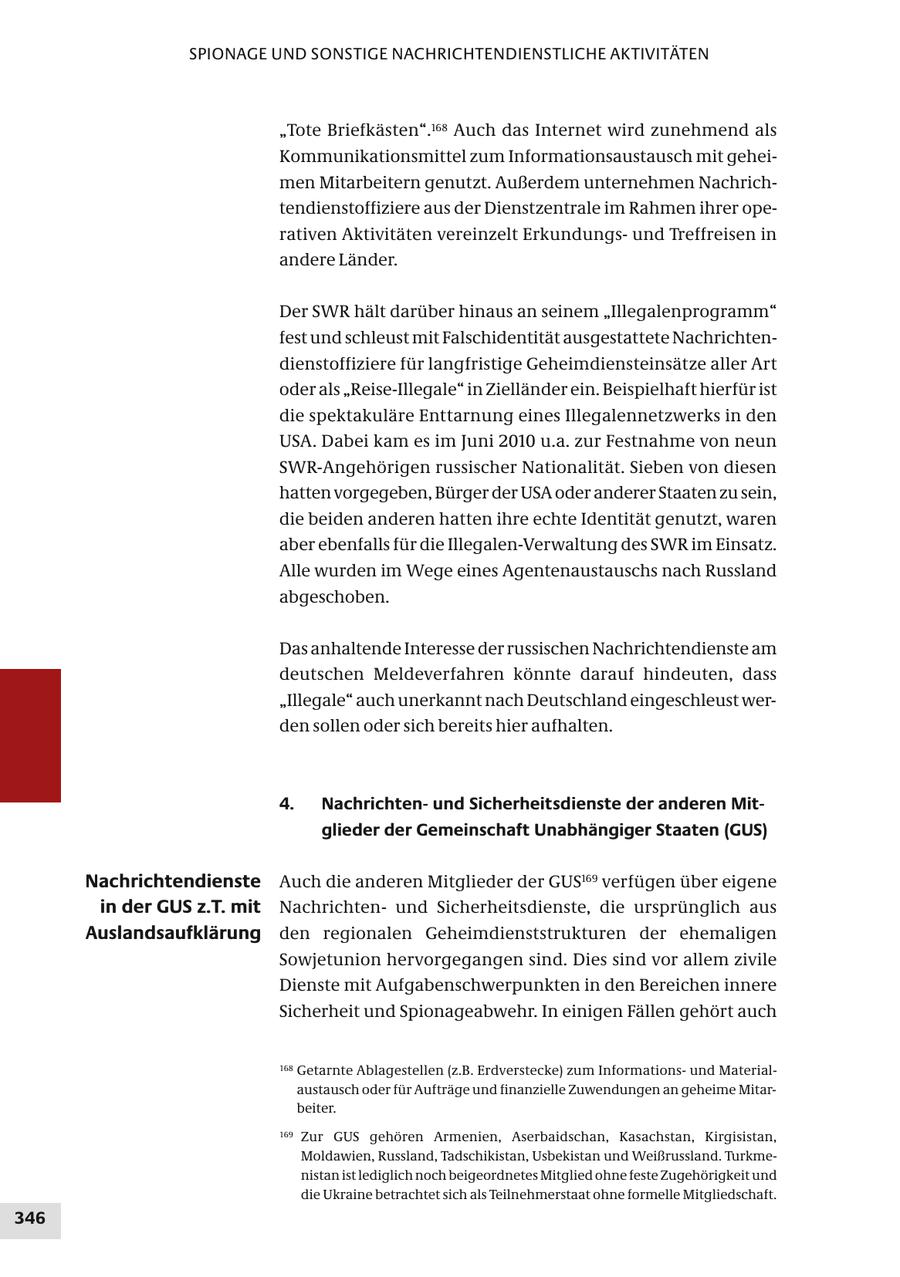 SPIONAGE UND SONSTIGE NACHRICHTENDIENSTLICHE AKTIVITÄTEN

„Tote Briefkästen“.$^{168}$ Auch das Internet wird zunehmend als Kommunikationsmittel zum Informationsaustausch mit geheimen Mitarbeitern genutzt. Außerdem unternehmen Nachrichtendienstoffiziere aus der Dienstzentrale im Rahmen ihrer operativen Aktivitäten vereinzelt Erkundungs- und Treffreisen in andere Länder.

Der SWR hält darüber hinaus an seinem „Illegalenprogramm“ fest und schleust mit Falschidentität ausgestattete Nachrichtendienstoffiziere für langfristige Geheimdiensteinsätze aller Art oder als „Reise-Illegale“ in Zielländer ein. Beispielhaft hierfür ist die spektakuläre Enttarnung eines Illegalennetzwerks in den USA. Dabei kam es im Juni 2010 u.a. zur Festnahme von neun SWR-Angehörigen russischer Nationalität. Sieben von diesen hatten vorgegeben, Bürger der USA oder anderer Staaten zu sein, die beiden anderen hatten ihre echte Identität genutzt, waren aber ebenfalls für die Illegalen-Verwaltung des SWR im Einsatz. Alle wurden im Wege eines Agentenaustauschs nach Russland abgeschoben.

Das anhaltende Interesse der russischen Nachrichtendienste am deutschen Meldeverfahren könnte darauf hindeuten, dass „Illegale“ auch unerkannt nach Deutschland eingeschleust werden sollen oder sich bereits hier aufhalten.

4. Nachrichten- und Sicherheitsdienste der anderen Mitglieder der Gemeinschaft Unabhängiger Staaten (GUS)

Nachrichtendienste in der GUS z.T. mit Auslandsaufklärung

Auch die anderen Mitglieder der GUS$^{169}$ verfügen über eigene Nachrichten- und Sicherheitsdienste, die ursprünglich aus den regionalen Geheimdienststrukturen der ehemaligen Sowjetunion hervorgegangen sind. Dies sind vor allem zivile Dienste mit Aufgabenschwerpunkten in den Bereichen innere Sicherheit und Spionageabwehr. In einigen Fällen gehört auch

$^{168}$ Getarnte Ablagestellen (z.B. Erdverstecke) zum Informations- und Materialaustausch oder für Aufträge und finanzielle Zuwendungen an geheime Mitarbeiter.

$^{169}$ Zur GUS gehören Armenien, Aserbaidschan, Kasachstan, Kirgisistan, Moldawien, Russland, Tadschikistan, Usbekistan und Weißrussland. Turkmenistan ist lediglich noch beigeordnetes Mitglied ohne feste Zugehörigkeit und die Ukraine betrachtet sich als Teilnehmerstaat ohne formelle Mitgliedschaft.

346